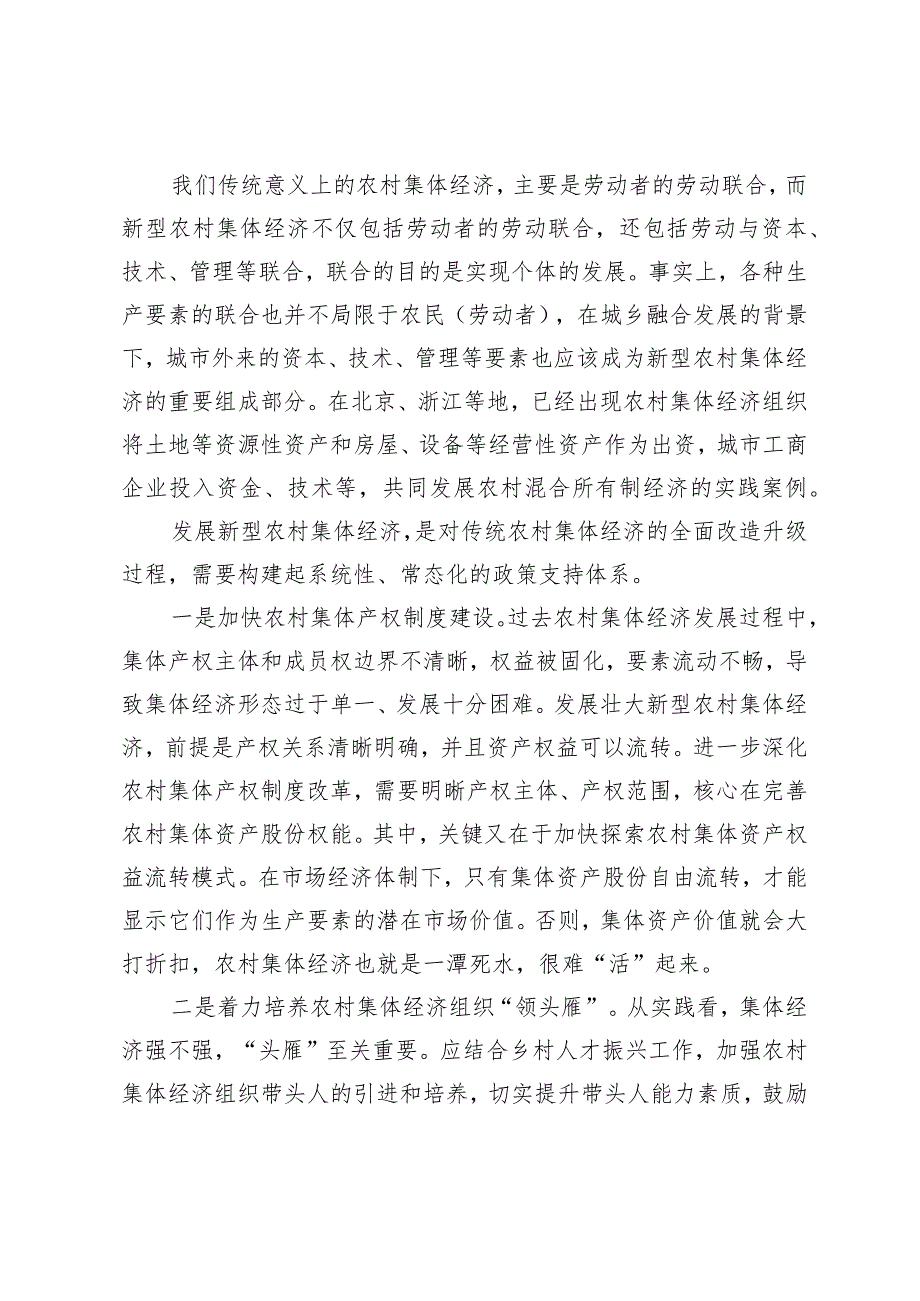 我们传统意义上的农村集体经济，主要是劳动者的劳动联合，而新型农村集体经济不仅包括劳动者的劳动联合，还包括劳动与资本、技术、管理等联合，联合的目的是实现个体的发展。事实上，各种生产要素的联合也并不局限于农民（劳动者），在城乡融合发展的背景下，城市外来的资本、技术、管理等要素也应该成为新型农村集体经济的重要组成部分。在北京、浙江等地，已经出现农村集体经济组织将土地等资源性资产和房屋、设备等经营性资产作为出资，城市工商企业投入资金、技术等，共同发展农村混合所有制经济的实践案例。

发展新型农村集体经济，是对传统农村集体经济的全面改造升级过程，需要构建起系统性、常态化的政策支持体系。

一是加快农村集体产权制度建设。过去农村集体经济发展过程中，集体产权主体和成员权边界不清晰，权益被固化，要素流动不畅，导致集体经济形态过于单一、发展十分困难。发展壮大新型农村集体经济，前提是产权关系清晰明确，并且资产权益可以流转。进一步深化农村集体产权制度改革，需要明晰产权主体、产权范围，核心在完善农村集体资产股份权能。其中，关键又在于加快探索农村集体资产权益流转模式。在市场经济体制下，只有集体资产股份自由流转，才能显示它们作为生产要素的潜在市场价值。否则，集体资产价值就会大打折扣，农村集体经济也就是一潭死水，很难“活”起来。

二是着力培养农村集体经济组织“领头雁”。从实践看，集体经济强不强，“头雁”至关重要。应结合乡村人才振兴工作，加强农村集体经济组织带头人的引进和培养，切实提升带头人能力素质，鼓励